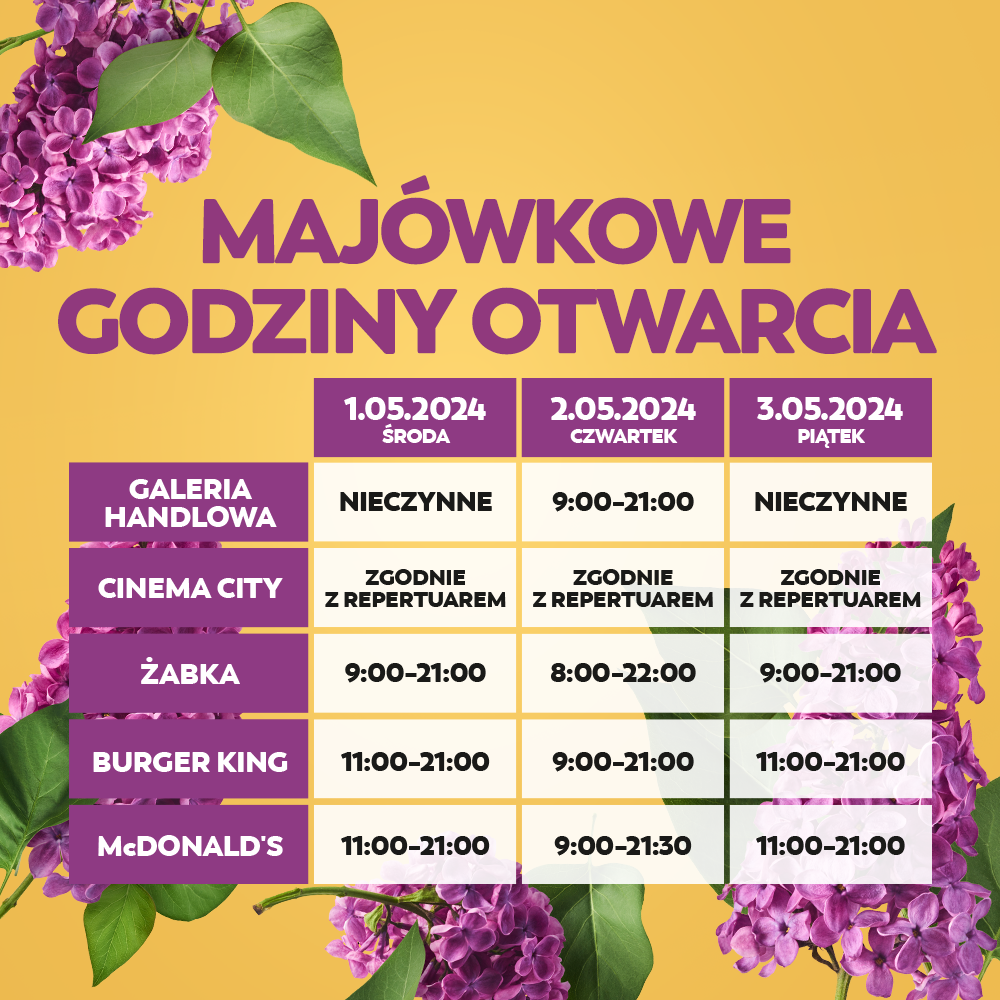 MAJÓWKOWE GODZINY OTWARCIA

|  | 1.05.2024 ŚRODA | 2.05.2024 CZWARTEK | 3.05.2024 PIĄTEK |
|---|---|---|---|
| GALERIA HANDLOWA | NIECZYNNE | 9:00-21:00 | NIECZYNNE |
| CINEMA CITY | ZGODNIE Z REPERTUAREM | ZGODNIE Z REPERTUAREM | ZGODNIE Z REPERTUAREM |
| ŻABKA | 9:00-21:00 | 8:00-22:00 | 9:00-21:00 |
| BURGER KING | 11:00-21:00 | 9:00-21:00 | 11:00-21:00 |
| McDONALD'S | 11:00-21:00 | 9:00-21:30 | 11:00-21:00 |